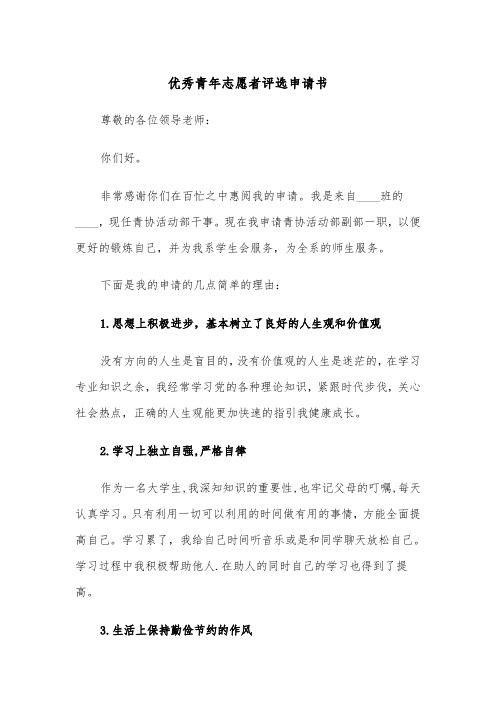 优秀青年志愿者评选申请书

尊敬的各位领导老师：

你们好。

非常感谢你们在百忙之中惠阅我的申请。我是来自____班的____，现任青协活动部干事。现在我申请青协活动部副部一职，以便更好的锻炼自己，并为我系学生会服务，为全系的师生服务。

下面是我的申请的几点简单的理由：

1.思想上积极进步，基本树立了良好的人生观和价值观

没有方向的人生是盲目的，没有价值观的人生是迷茫的，在学习专业知识之余，我经常学习党的各种理论知识，紧跟时代步伐，关心社会热点，正确的人生观能更加快速的指引我健康成长。

2.学习上独立自强,严格自律

作为一名大学生,我深知知识的重要性,也牢记父母的叮嘱,每天认真学习。只有利用一切可以利用的时间做有用的事情，方能全面提高自己。学习累了，我给自己时间听音乐或是和同学聊天放松自己。学习过程中我积极帮助他人.在助人的同时自己的学习也得到了提高。

3.生活上保持勤俭节约的作风